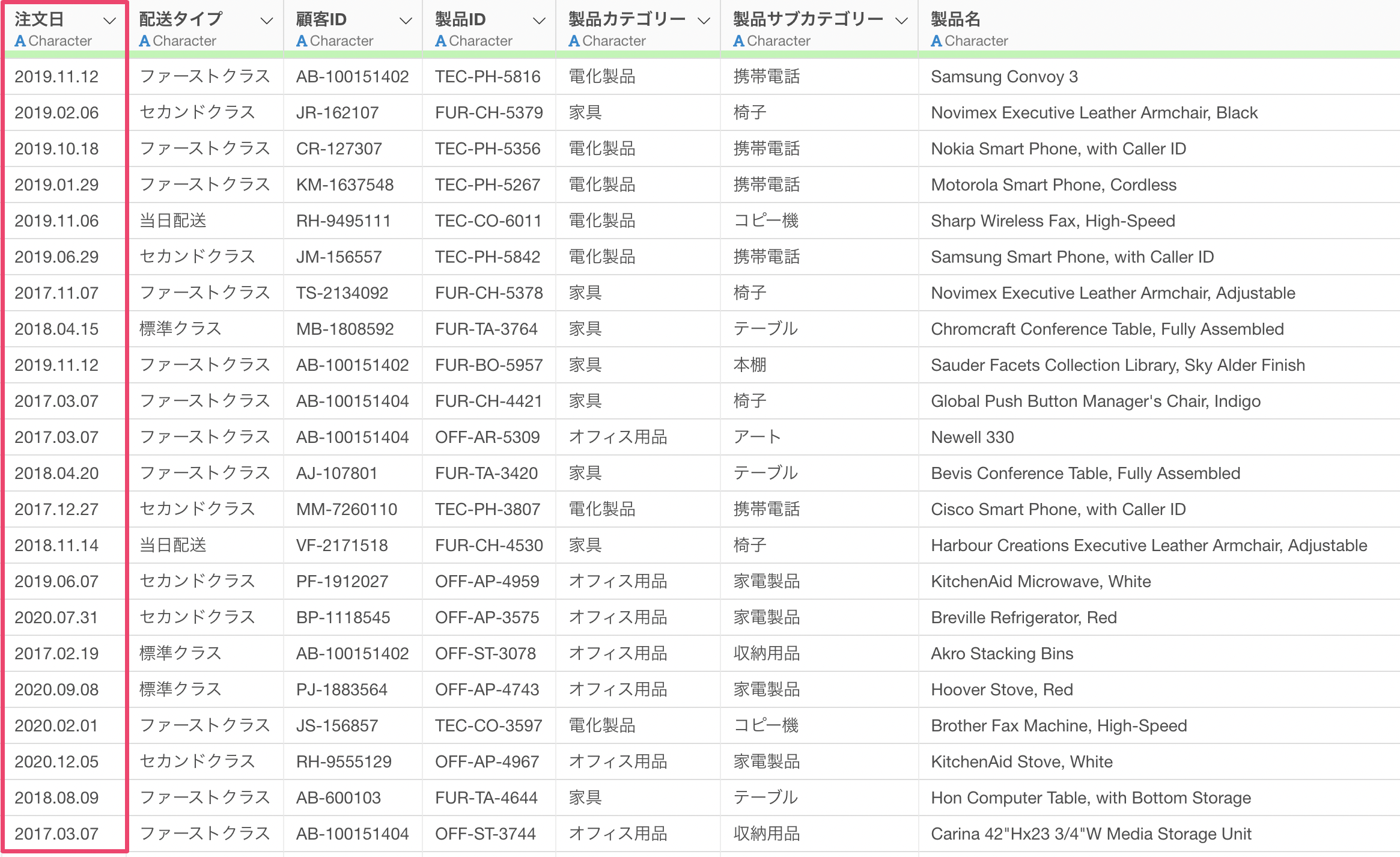 | 注文日 A Character | 配送タイプ A Character | 顧客ID A Character | 製品ID A Character | 製品カテゴリー A Character | 製品サブカテゴリー A Character | 製品名 A Character |
|---|---|---|---|---|---|---|
| 2019.11.12 | ファーストクラス | AB-100151402 | TEC-PH-5816 | 電化製品 | 携帯電話 | Samsung Convoy 3 |
| 2019.02.06 | セカンドクラス | JR-162107 | FUR-CH-5379 | 家具 | 椅子 | Novimex Executive Leather Armchair, Black |
| 2019.10.18 | ファーストクラス | CR-127307 | TEC-PH-5356 | 電化製品 | 携帯電話 | Nokia Smart Phone, with Caller ID |
| 2019.01.29 | ファーストクラス | KM-1637548 | TEC-PH-5267 | 電化製品 | 携帯電話 | Motorola Smart Phone, Cordless |
| 2019.11.06 | 当日配送 | RH-9495111 | TEC-CO-6011 | 電化製品 | コピー機 | Sharp Wireless Fax, High-Speed |
| 2019.06.29 | セカンドクラス | JM-156557 | TEC-PH-5842 | 電化製品 | 携帯電話 | Samsung Smart Phone, with Caller ID |
| 2017.11.07 | ファーストクラス | TS-2134092 | FUR-CH-5378 | 家具 | 椅子 | Novimex Executive Leather Armchair, Adjustable |
| 2018.04.15 | 標準クラス | MB-1808592 | FUR-TA-3764 | 家具 | テーブル | Chromcraft Conference Table, Fully Assembled |
| 2019.11.12 | ファーストクラス | AB-100151402 | FUR-BO-5957 | 家具 | 本棚 | Sauder Facets Collection Library, Sky Alder Finish |
| 2017.03.07 | ファーストクラス | AB-100151404 | FUR-CH-4421 | 家具 | 椅子 | Global Push Button Manager's Chair, Indigo |
| 2017.03.07 | ファーストクラス | AB-100151404 | OFF-AR-5309 | オフィス用品 | アート | Newell 330 |
| 2018.04.20 | ファーストクラス | AJ-107801 | FUR-TA-3420 | 家具 | テーブル | Bevis Conference Table, Fully Assembled |
| 2017.12.27 | セカンドクラス | MM-7260110 | TEC-PH-3807 | 電化製品 | 携帯電話 | Cisco Smart Phone, with Caller ID |
| 2018.11.14 | 当日配送 | VF-2171518 | FUR-CH-4530 | 家具 | 椅子 | Harbour Creations Executive Leather Armchair, Adjustable |
| 2019.06.07 | セカンドクラス | PF-1912027 | OFF-AP-4959 | オフィス用品 | 家電製品 | KitchenAid Microwave, White |
| 2020.07.31 | セカンドクラス | BP-1118545 | OFF-AP-3575 | オフィス用品 | 家電製品 | Breville Refrigerator, Red |
| 2017.02.19 | 標準クラス | AB-100151402 | OFF-ST-3078 | オフィス用品 | 収納用品 | Akro Stacking Bins |
| 2020.09.08 | 標準クラス | PJ-1883564 | OFF-AP-4743 | オフィス用品 | 家電製品 | Hoover Stove, Red |
| 2020.02.01 | ファーストクラス | JS-156857 | TEC-CO-3597 | 電化製品 | コピー機 | Brother Fax Machine, High-Speed |
| 2020.12.05 | セカンドクラス | RH-9555129 | OFF-AP-4967 | オフィス用品 | 家電製品 | KitchenAid Stove, White |
| 2018.08.09 | ファーストクラス | AB-600103 | FUR-TA-4644 | 家具 | テーブル | Hon Computer Table, with Bottom Storage |
| 2017.03.07 | ファーストクラス | AB-100151404 | OFF-ST-3744 | オフィス用品 | 収納用品 | Carina 42"Hx23 3/4"W Media Storage Unit |